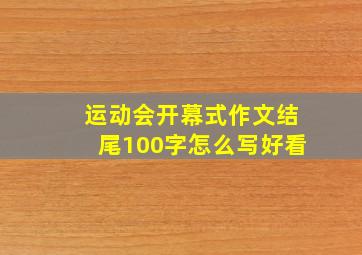 运动会开幕式作文结尾100字怎么写好看